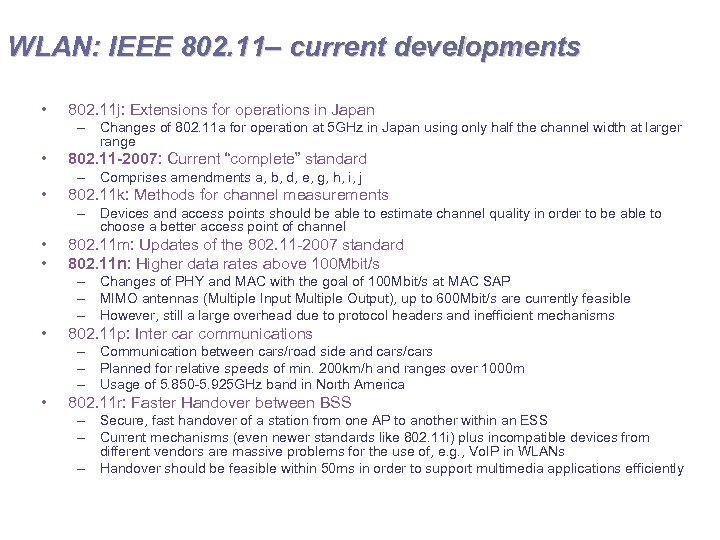 WLAN: IEEE 802.11– current developments

• 802.11j: Extensions for operations in Japan
– Changes of 802.11a for operation at 5GHz in Japan using only half the channel width at larger range
• 802.11-2007: Current “complete” standard
– Comprises amendments a, b, d, e, g, h, i, j
• 802.11k: Methods for channel measurements
– Devices and access points should be able to estimate channel quality in order to be able to choose a better access point of channel
• 802.11m: Updates of the 802.11-2007 standard
• 802.11n: Higher data rates above 100Mbit/s
– Changes of PHY and MAC with the goal of 100Mbit/s at MAC SAP
– MIMO antennas (Multiple Input Multiple Output), up to 600Mbit/s are currently feasible
– However, still a large overhead due to protocol headers and inefficient mechanisms
• 802.11p: Inter car communications
– Communication between cars/road side and cars/cars
– Planned for relative speeds of min. 200km/h and ranges over 1000m
– Usage of 5.850-5.925GHz band in North America
• 802.11r: Faster Handover between BSS
– Secure, fast handover of a station from one AP to another within an ESS
– Current mechanisms (even newer standards like 802.11i) plus incompatible devices from different vendors are massive problems for the use of, e.g., VoIP in WLANs
– Handover should be feasible within 50ms in order to support multimedia applications efficiently